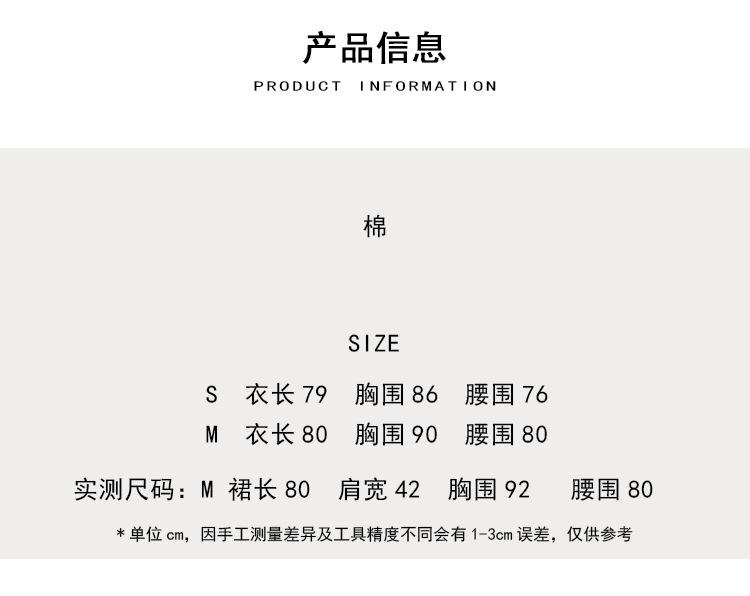 产品信息

PRODUCT INFORMATION

棉

SIZE

S 衣长79 胸围86 腰围76

M 衣长80 胸围90 腰围80

实测尺码：M 裙长80 肩宽42 胸围92 腰围80

*单位cm，因手工测量差异及工具精度不同会有1-3cm误差，仅供参考